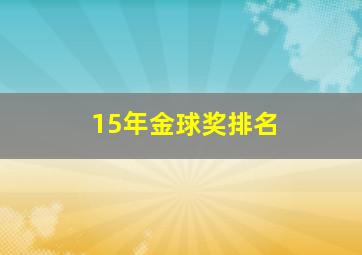 15年金球奖排名